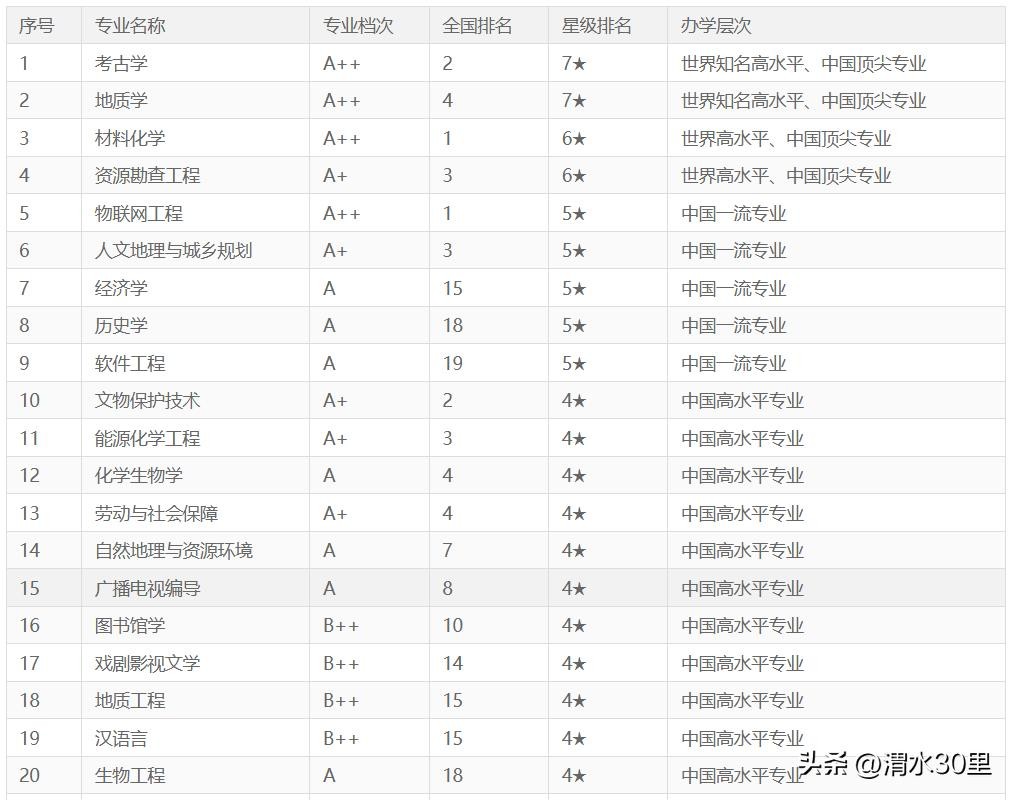 | 序号 | 专业名称 | 专业档次 | 全国排名 | 星级排名 | 办学层次 |
|---|---|---|---|---|---|
| 1 | 考古学 | A++ | 2 | 7★ | 世界知名高水平、中国顶尖专业 |
| 2 | 地质学 | A++ | 4 | 7★ | 世界知名高水平、中国顶尖专业 |
| 3 | 材料化学 | A++ | 1 | 6★ | 世界高水平、中国顶尖专业 |
| 4 | 资源勘查工程 | A+ | 3 | 6★ | 世界高水平、中国顶尖专业 |
| 5 | 物联网工程 | A++ | 1 | 5★ | 中国一流专业 |
| 6 | 人文地理与城乡规划 | A+ | 3 | 5★ | 中国一流专业 |
| 7 | 经济学 | A | 15 | 5★ | 中国一流专业 |
| 8 | 历史学 | A | 18 | 5★ | 中国一流专业 |
| 9 | 软件工程 | A | 19 | 5★ | 中国一流专业 |
| 10 | 文物保护技术 | A+ | 2 | 4★ | 中国高水平专业 |
| 11 | 能源化学工程 | A+ | 3 | 4★ | 中国高水平专业 |
| 12 | 化学生物学 | A | 4 | 4★ | 中国高水平专业 |
| 13 | 劳动与社会保障 | A+ | 4 | 4★ | 中国高水平专业 |
| 14 | 自然地理与资源环境 | A | 7 | 4★ | 中国高水平专业 |
| 15 | 广播电视编导 | A | 8 | 4★ | 中国高水平专业 |
| 16 | 图书馆学 | B++ | 10 | 4★ | 中国高水平专业 |
| 17 | 戏剧影视文学 | B++ | 14 | 4★ | 中国高水平专业 |
| 18 | 地质工程 | B++ | 15 | 4★ | 中国高水平专业 |
| 19 | 汉语言 | B++ | 15 | 4★ | 中国高水平专业 |
| 20 | 生物工程 | A | 18 | 4★ | 中国高水平专业 |

头条 @渭水30里